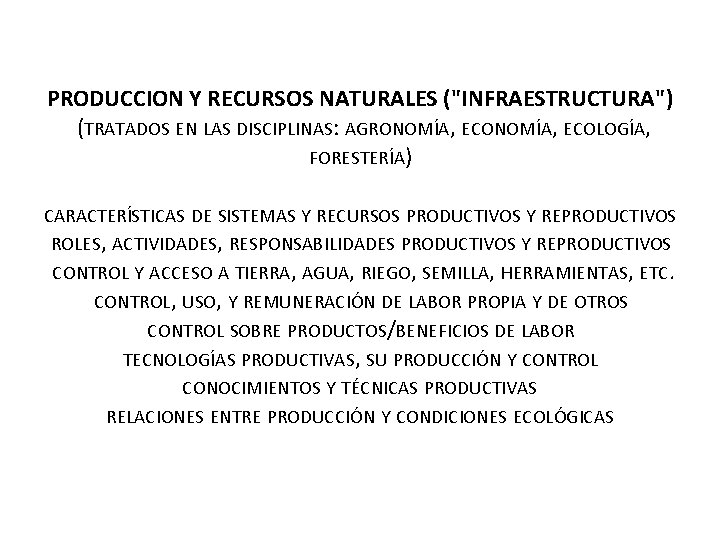 PRODUCCION Y RECURSOS NATURALES ("INFRAESTRUCTURA")
(TRATADOS EN LAS DISCIPLINAS: AGRONOMÍA, ECONOMÍA, ECOLOGÍA, FORESTERÍA)

CARACTERÍSTICAS DE SISTEMAS Y RECURSOS PRODUCTIVOS Y REPRODUCTIVOS
ROLES, ACTIVIDADES, RESPONSABILIDADES PRODUCTIVOS Y REPRODUCTIVOS
CONTROL Y ACCESO A TIERRA, AGUA, RIEGO, SEMILLA, HERRAMIENTAS, ETC.
CONTROL, USO, Y REMUNERACIÓN DE LABOR PROPIA Y DE OTROS
CONTROL SOBRE PRODUCTOS/BENEFICIOS DE LABOR
TECNOLOGÍAS PRODUCTIVAS, SU PRODUCCIÓN Y CONTROL
CONOCIMIENTOS Y TÉCNICAS PRODUCTIVAS
RELACIONES ENTRE PRODUCCIÓN Y CONDICIONES ECOLÓGICAS